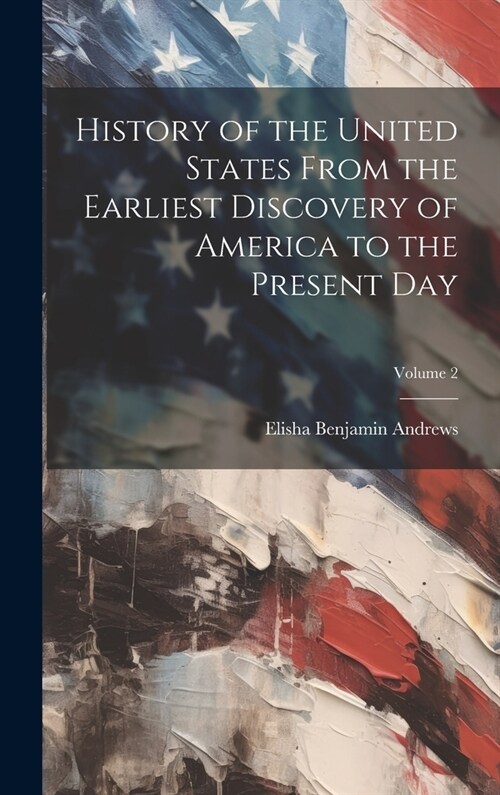 History of the United States From the Earliest Discovery of America to the Present Day

Volume 2

Elisha Benjamin Andrews